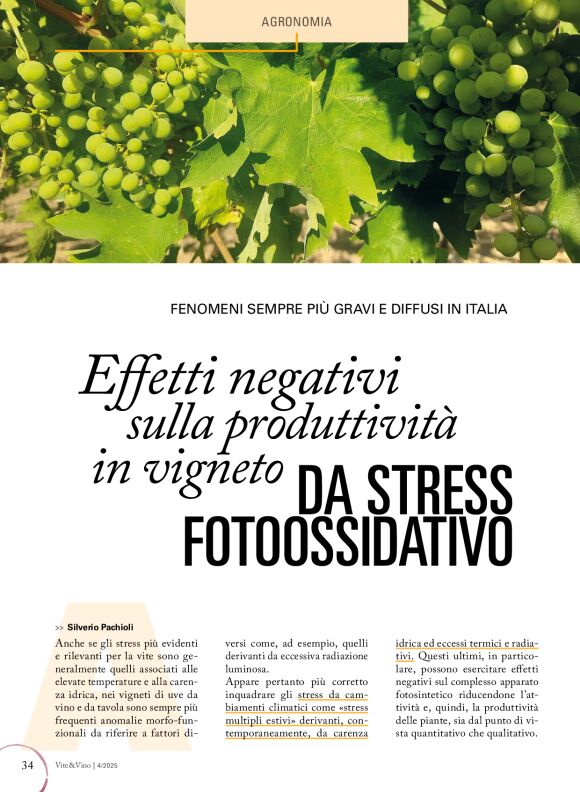 AGRONOMIA

FENOMENI SEMPRE PIÙ GRAVI E DIFFUSI IN ITALIA

Effetti negativi sulla produttività in vigneto DA STRESS FOTOOSSIDATIVO

>> Silverio Pachioli

Anche se gli stress più evidenti e rilevanti per la vite sono generalmente quelli associati alle elevate temperature e alla carenza idrica, nei vigneti di uve da vino e da tavola sono sempre più frequenti anomalie morfo-funzionali da riferire a fattori diversi come, ad esempio, quelli derivanti da eccessiva radiazione luminosa.

Appare pertanto più corretto inquadrare gli stress da cambiamenti climatici come «stress multipli estivi» derivanti, contemporaneamente, da carenza idrica ed eccessi termici e radiativi. Questi ultimi, in particolare, possono esercitare effetti negativi sul complesso apparato fotosintetico riducendone l'attività e, quindi, la produttività delle piante, sia dal punto di vista quantitativo che qualitativo.

34 Vite&Vino | 4/2025